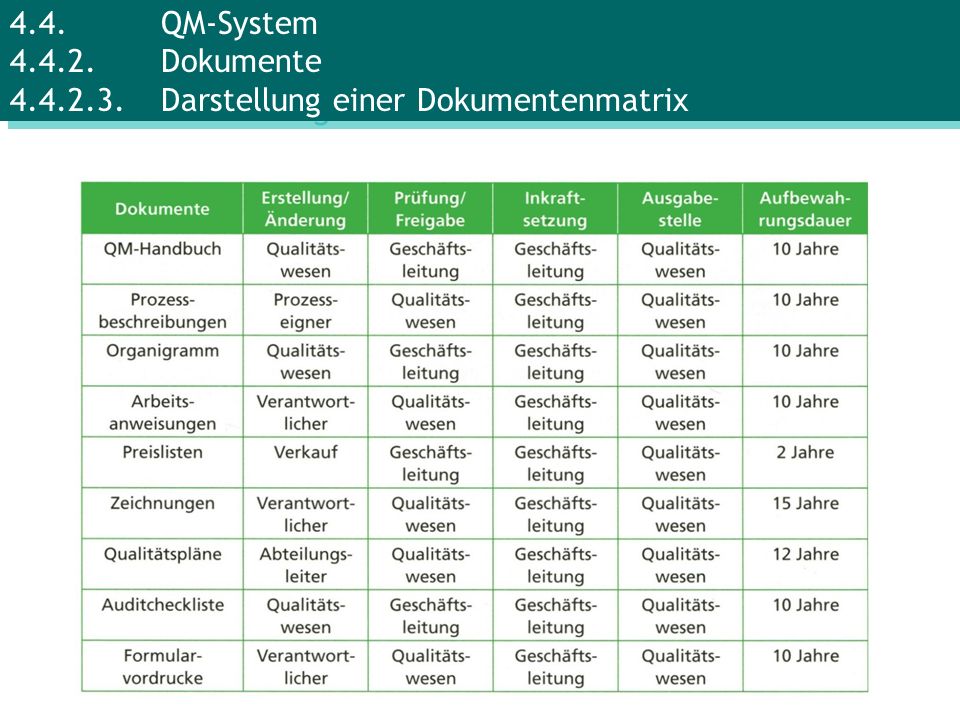 4.4. QM-System
4.4.2. Dokumente
4.4.2.3. Darstellung einer Dokumentenmatrix

| Dokumente | Erstellung/ Änderung | Prüfung/ Freigabe | Inkraftsetzung | Ausgabestelle | Aufbewahrungsdauer |
|---|---|---|---|---|---|
| QM-Handbuch | Qualitätswesen | Geschäftsleitung | Geschäftsleitung | Qualitätswesen | 10 Jahre |
| Prozessbeschreibungen | Prozesseigner | Qualitätswesen | Geschäftsleitung | Qualitätswesen | 10 Jahre |
| Organigramm | Qualitätswesen | Geschäftsleitung | Geschäftsleitung | Qualitätswesen | 10 Jahre |
| Arbeitsanweisungen | Verantwortlicher | Qualitätswesen | Geschäftsleitung | Qualitätswesen | 10 Jahre |
| Preislisten | Verkauf | Geschäftsleitung | Geschäftsleitung | Qualitätswesen | 2 Jahre |
| Zeichnungen | Verantwortlicher | Qualitätswesen | Geschäftsleitung | Qualitätswesen | 15 Jahre |
| Qualitätspläne | Abteilungsleiter | Qualitätswesen | Geschäftsleitung | Qualitätswesen | 12 Jahre |
| Auditcheckliste | Qualitätswesen | Geschäftsleitung | Geschäftsleitung | Qualitätswesen | 10 Jahre |
| Formularvordrucke | Verantwortlicher | Qualitätswesen | Geschäftsleitung | Qualitätswesen | 10 Jahre |